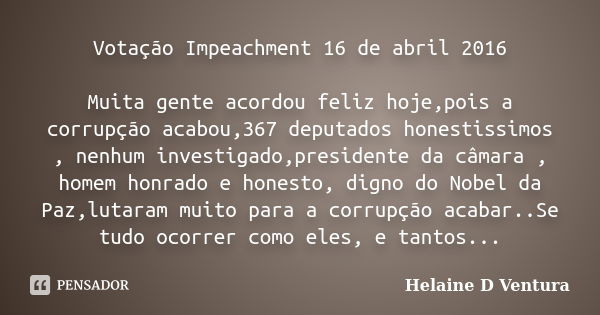 Votação Impeachment 16 de abril 2016

Muita gente acordou feliz hoje,pois a corrupção acabou,367 deputados honestissimos , nenhum investigado,presidente da câmara , homem honrado e honesto, digno do Nobel da Paz,lutaram muito para a corrupção acabar..Se tudo ocorrer como eles, e tantos...

PENSADOR

Helaine D Ventura